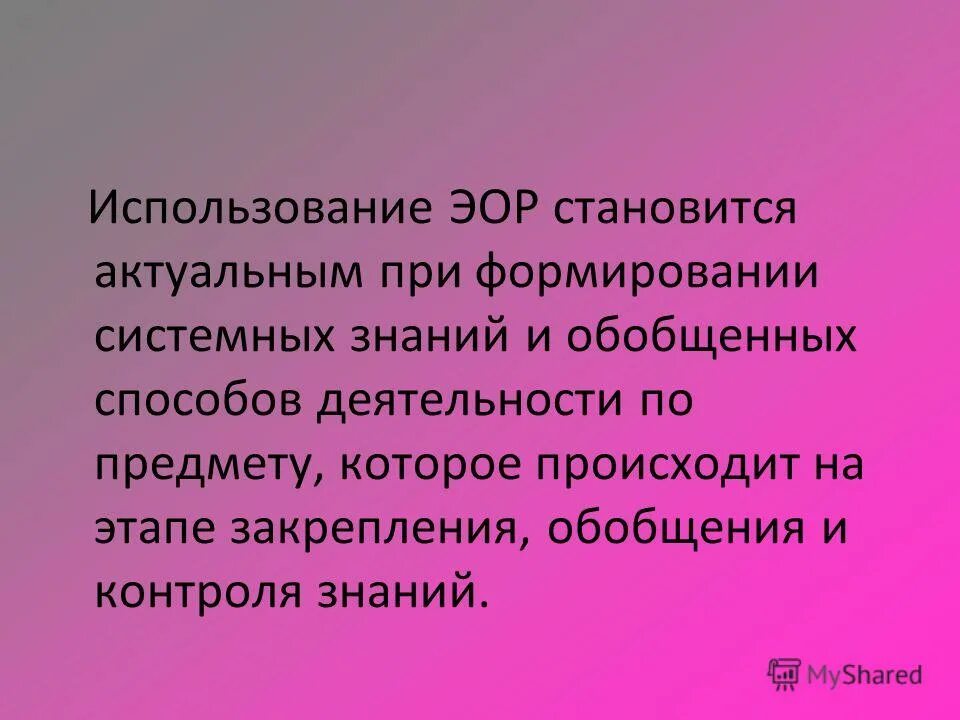 Использование ЭОР становится актуальным при формировании системных знаний и обобщенных способов деятельности по предмету, которое происходит на этапе закрепления, обобщения и контроля знаний.

MyShared